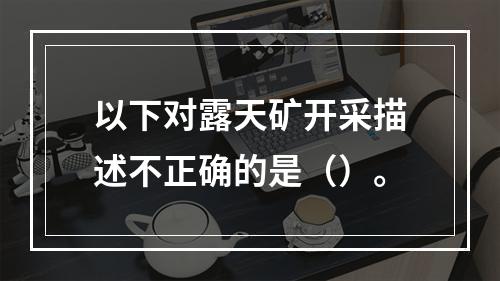 以下对露天矿开采描述不正确的是（）。